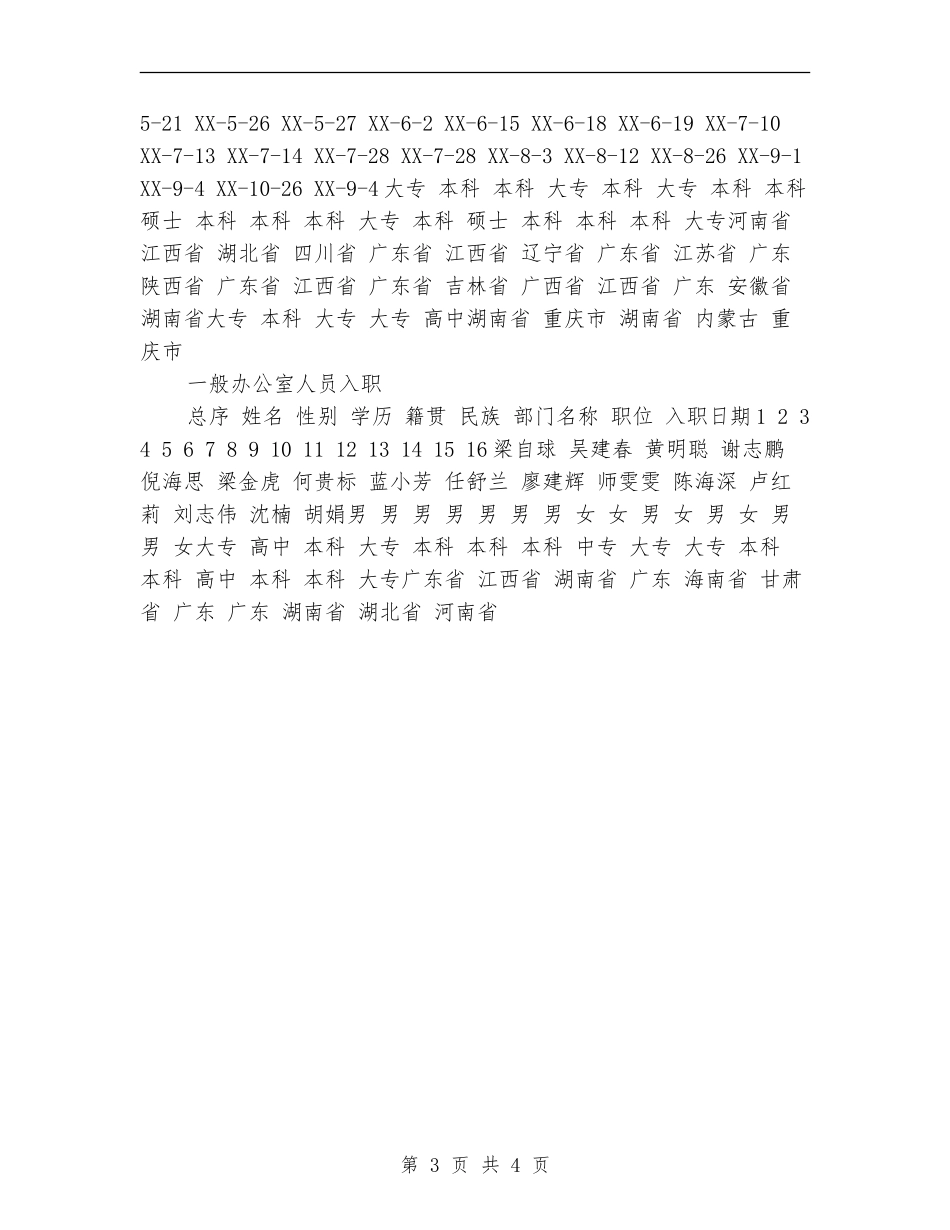 5-21 XX-5-26 XX-5-27 XX-6-2 XX-6-15 XX-6-18 XX-6-19 XX-7-10 XX-7-13 XX-7-14 XX-7-28 XX-7-28 XX-8-3 XX-8-12 XX-8-26 XX-9-1 XX-9-4 XX-10-26 XX-9-4 大专 本科 本科 大专 本科 大专 本科 本科 硕士 本科 本科 本科 大专 本科 硕士 本科 本科 本科 大专河南省 江西省 湖北省 四川省 广东省 江西省 辽宁省 广东省 江苏省 广东 陕西省 广东省 江西省 广东省 吉林省 广西省 江西省 广东 安徽省 湖南省大专 本科 大专 大专 高中湖南省 重庆市 湖南省 内蒙古 重庆市

一般办公室人员入职

总序 姓名 性别 学历 籍贯 民族 部门名称 职位 入职日期 1 2 3 4 5 6 7 8 9 10 11 12 13 14 15 16 梁自球 吴建春 黄明聪 谢志鹏 倪海思 梁金虎 何贵标 蓝小芳 任舒兰 廖建辉 师雯雯 陈海深 卢红莉 刘志伟 沈楠 胡娟男 男 男 男 男 男 男 女 女 男 女 男 女 男 男 女大专 高中 本科 大专 本科 本科 本科 中专 大专 大专 本科 本科 高中 本科 本科 大专广东省 江西省 湖南省 广东 海南省 甘肃省 广东 广东 湖南省 湖北省 河南省

第 3 页 共 4 页